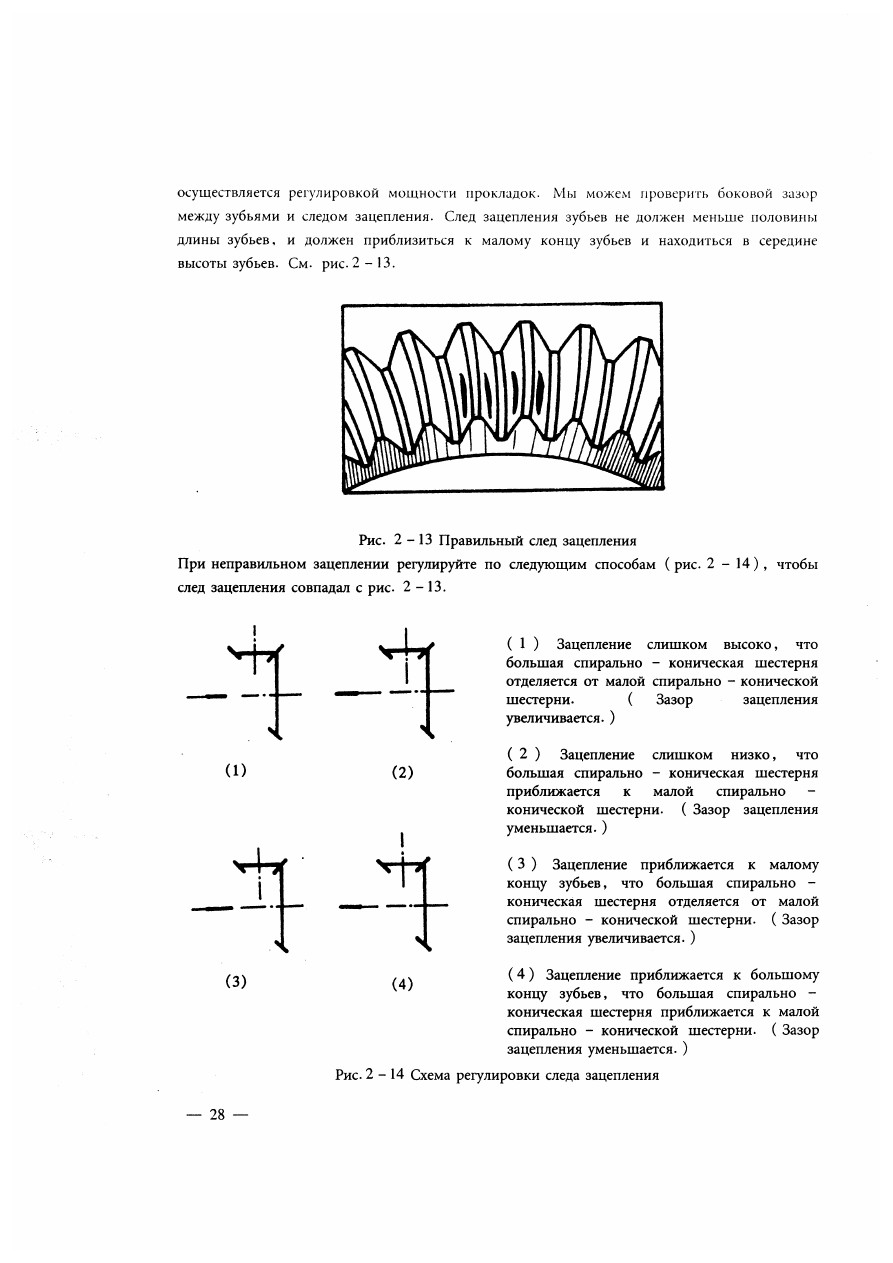 осуществляется регулировкой мощности прокладок. Мы можем проверить боковой зазор между зубьями и следом зацепления. След зацепления зубьев не должен меньше половины длины зубьев, и должен приблизиться к малому концу зубьев и находиться в середине высоты зубьев. См. рис. 2 – 13.

Рис. 2 – 13 Правильный след зацепления

При неправильном зацеплении регулируйте по следующим способам ( рис. 2 – 14 ), чтобы след зацепления совпадал с рис. 2 – 13.

(1)

(2)

(3)

(4)

( 1 ) Зацепление слишком высоко, что большая спирально – коническая шестерня отделяется от малой спирально – конической шестерни. ( Зазор зацепления увеличивается. )

( 2 ) Зацепление слишком низко, что большая спирально – коническая шестерня приближается к малой спирально – конической шестерни. ( Зазор зацепления уменьшается. )

( 3 ) Зацепление приближается к малому концу зубьев, что большая спирально – коническая шестерня отделяется от малой спирально – конической шестерни. ( Зазор зацепления увеличивается. )

( 4 ) Зацепление приближается к большому концу зубьев, что большая спирально – коническая шестерня приближается к малой спирально – конической шестерни. ( Зазор зацепления уменьшается. )

Рис. 2 – 14 Схема регулировки следа зацепления

— 28 —